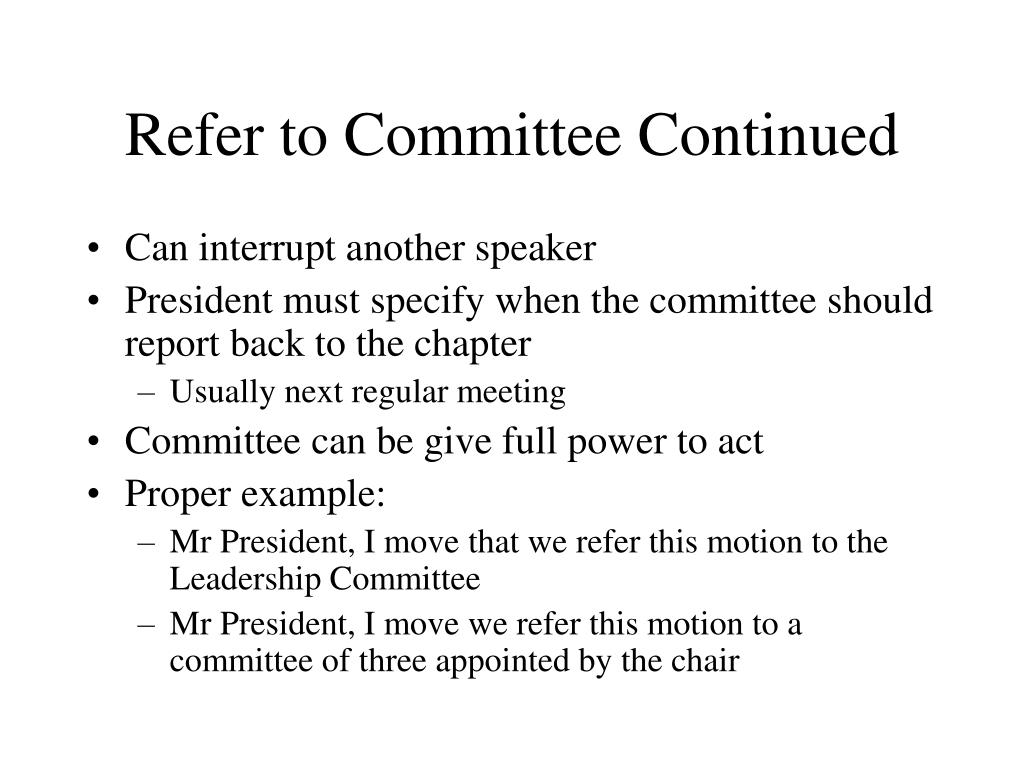 Refer to Committee Continued

• Can interrupt another speaker
• President must specify when the committee should report back to the chapter
  – Usually next regular meeting
• Committee can be give full power to act
• Proper example:
  – Mr President, I move that we refer this motion to the Leadership Committee
  – Mr President, I move we refer this motion to a committee of three appointed by the chair